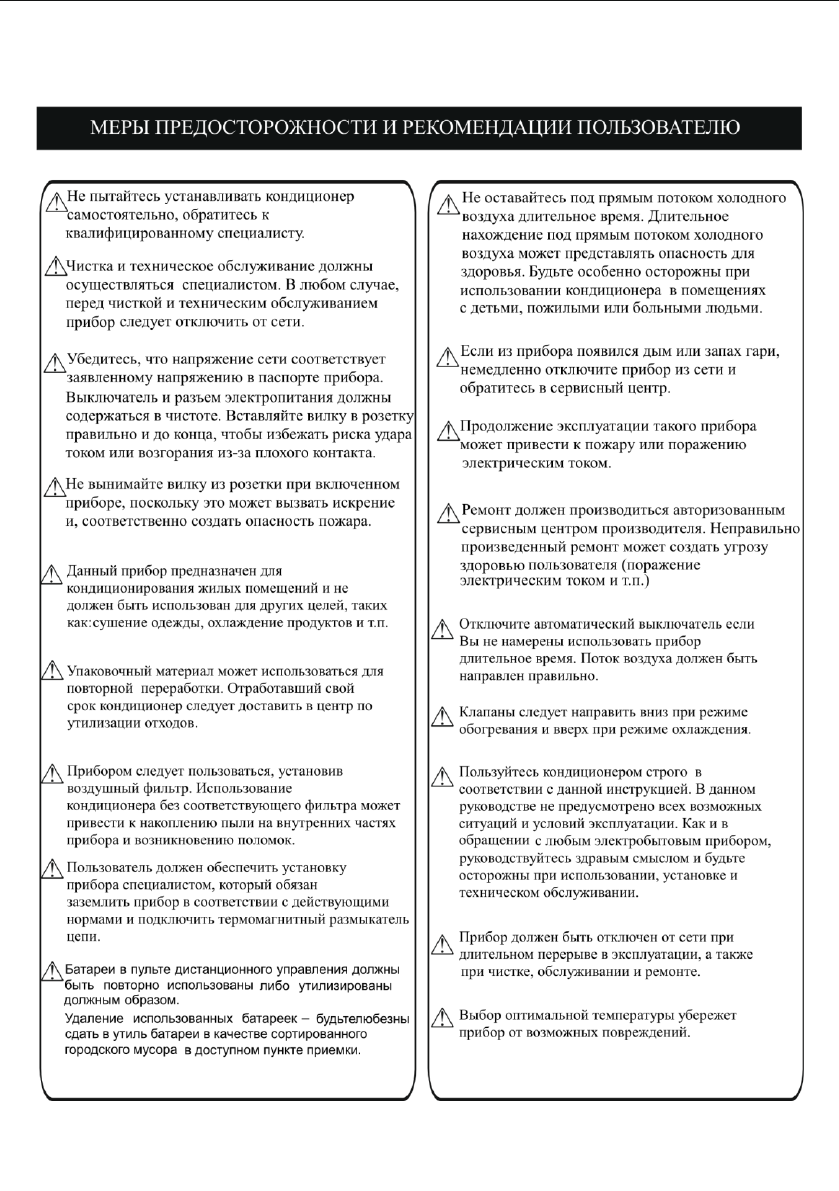 МЕРЫ ПРЕДОСТОРОЖНОСТИ И РЕКОМЕНДАЦИИ ПОЛЬЗОВАТЕЛЮ

Не пытайтесь устанавливать кондиционер самостоятельно, обратитесь к квалифицированному специалисту.

Чистка и техническое обслуживание должны осуществляться специалистом. В любом случае, перед чисткой и техническим обслуживанием прибор следует отключить от сети.

Убедитесь, что напряжение сети соответствует заявленному напряжению в паспорте прибора. Выключатель и разъем электропитания должны содержаться в чистоте. Вставляйте вилку в розетку правильно и до конца, чтобы избежать риска удара током или возгорания из-за плохого контакта.

Не вынимайте вилку из розетки при включенном приборе, поскольку это может вызвать искрение и, соответственно создать опасность пожара.

Данный прибор предназначен для кондиционирования жилых помещений и не должен быть использован для других целей, таких как:сушение одежды, охлаждение продуктов и т.п.

Упаковочный материал может использоваться для повторной переработки. Отработавший свой срок кондиционер следует доставить в центр по утилизации отходов.

Прибором следует пользоваться, установив воздушный фильтр. Использование кондиционера без соответствующего фильтра может привести к накоплению пыли на внутренних частях прибора и возникновению поломок.

Пользователь должен обеспечить установку прибора специалистом, который обязан заземлить прибор в соответствии с действующими нормами и подключить термомагнитный размыкатель цепи.

Батареи в пульте дистанционного управления должны быть повторно использованы либо утилизированы должным образом.
Удаление использованных батареек – будьтелюбезны сдать в утиль батареи в качестве сортированного городского мусора в доступном пункте приемки.

Не оставайтесь под прямым потоком холодного воздуха длительное время. Длительное нахождение под прямым потоком холодного воздуха может представлять опасность для здоровья. Будьте особенно осторожны при использовании кондиционера в помещениях с детьми, пожилыми или больными людьми.

Если из прибора появился дым или запах гари, немедленно отключите прибор из сети и обратитесь в сервисный центр.

Продолжение эксплуатации такого прибора может привести к пожару или поражению электрическим током.

Ремонт должен производиться авторизованным сервисным центром производителя. Неправильно произведенный ремонт может создать угрозу здоровью пользователя (поражение электрическим током и т.п.)

Отключите автоматический выключатель если Вы не намерены использовать прибор длительное время. Поток воздуха должен быть направлен правильно.

Клапаны следует направить вниз при режиме обогревания и вверх при режиме охлаждения.

Пользуйтесь кондиционером строго в соответствии с данной инструкцией. В данном руководстве не предусмотрено всех возможных ситуаций и условий эксплуатации. Как и в обращении с любым электробытовым прибором, руководствуйтесь здравым смыслом и будьте осторожны при использовании, установке и техническом обслуживании.

Прибор должен быть отключен от сети при длительном перерыве в эксплуатации, а также при чистке, обслуживании и ремонте.

Выбор оптимальной температуры убережет прибор от возможных повреждений.